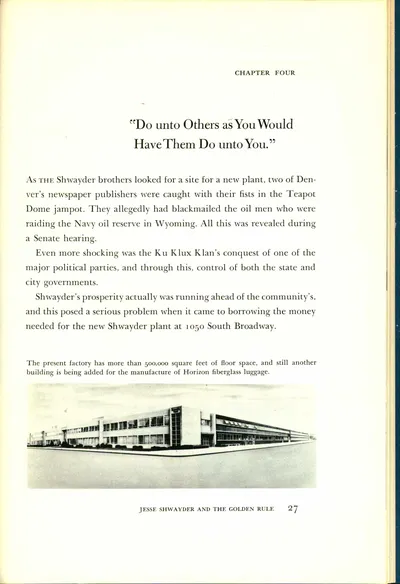 CHAPTER FOUR

"Do unto Others as You Would Have Them Do unto You."

As THE Shwayder brothers looked for a site for a new plant, two of Denver's newspaper publishers were caught with their fists in the Teapot Dome jampot. They allegedly had blackmailed the oil men who were raiding the Navy oil reserve in Wyoming. All this was revealed during a Senate hearing.

Even more shocking was the Ku Klux Klan's conquest of one of the major political parties, and through this, control of both the state and city governments.

Shwayder's prosperity actually was running ahead of the community's, and this posed a serious problem when it came to borrowing the money needed for the new Shwayder plant at 1050 South Broadway.

The present factory has more than 500,000 square feet of floor space, and still another building is being added for the manufacture of Horizon fiberglass luggage.

JESSE SHWAYDER AND THE GOLDEN RULE 27